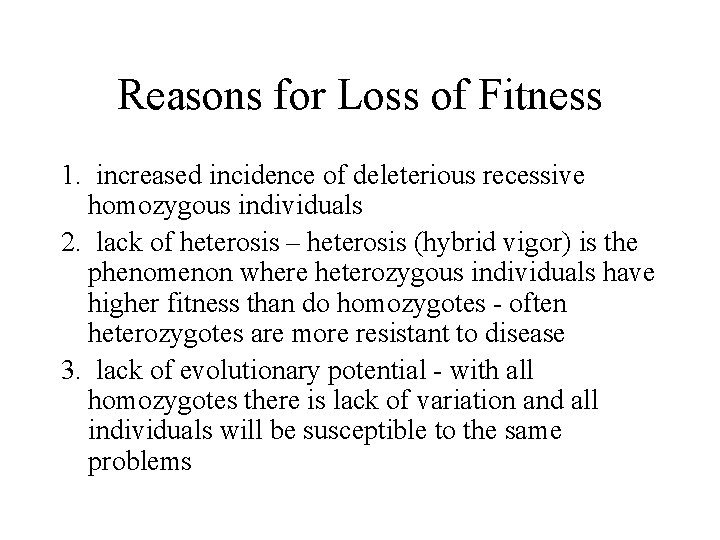 Reasons for Loss of Fitness

1. increased incidence of deleterious recessive homozygous individuals

2. lack of heterosis – heterosis (hybrid vigor) is the phenomenon where heterozygous individuals have higher fitness than do homozygotes - often heterozygotes are more resistant to disease

3. lack of evolutionary potential - with all homozygotes there is lack of variation and all individuals will be susceptible to the same problems